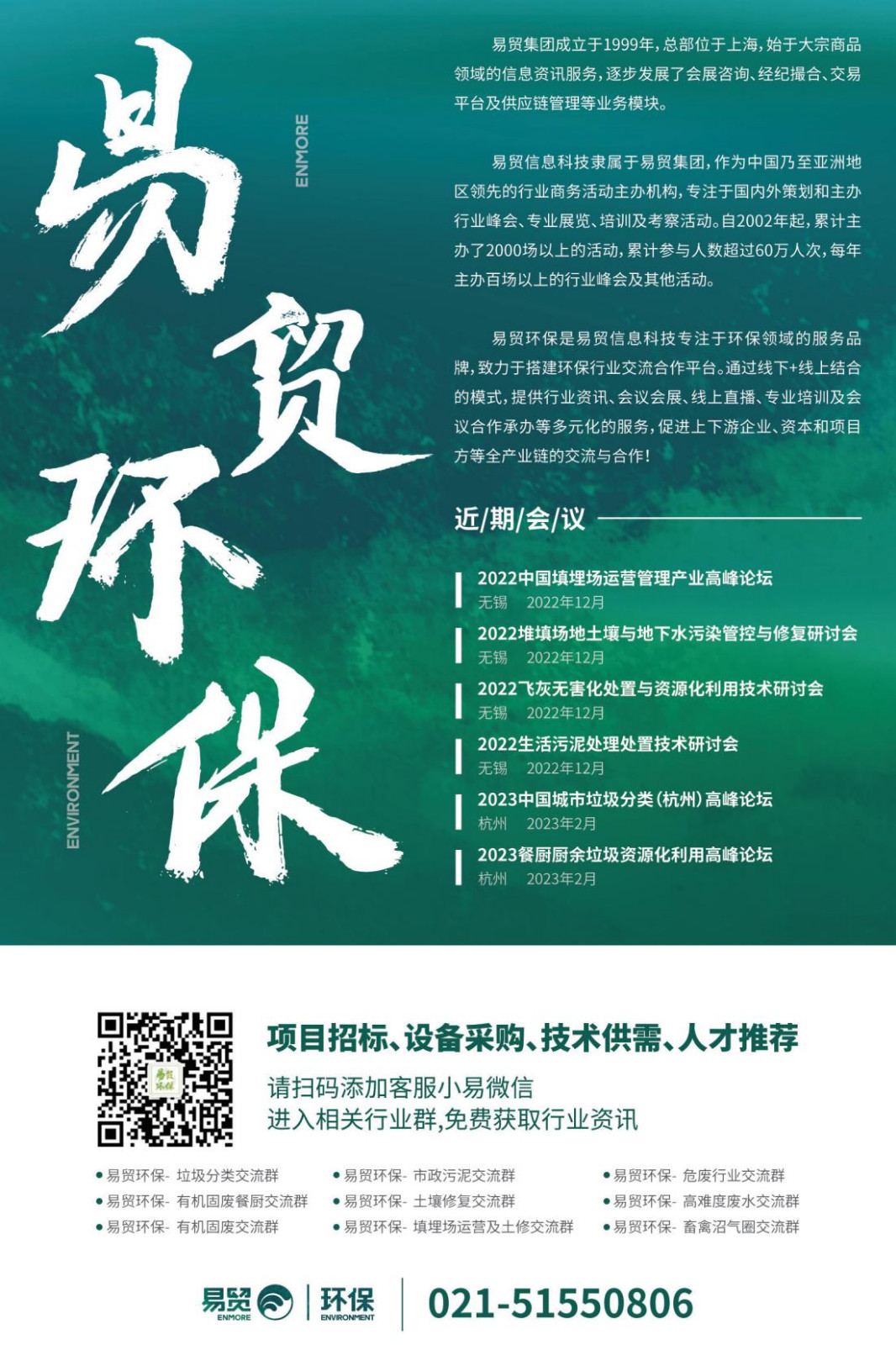 易贸环保

ENMORE

ENVIRONMENT

易贸集团成立于1999年,总部位于上海,始于大宗商品领域的信息资讯服务,逐步发展了会展咨询、经纪撮合、交易平台及供应链管理等业务模块。

易贸信息科技隶属于易贸集团,作为中国乃至亚洲地区领先的行业商务活动主办机构,专注于国内外策划和主办行业峰会、专业展览、培训及考察活动。自2002年起,累计主办了2000场以上的活动,累计参与人数超过60万人次,每年主办百场以上的行业峰会及其他活动。

易贸环保是易贸信息科技专注于环保领域的服务品牌,致力于搭建环保行业交流合作平台。通过线下+线上结合的模式,提供行业资讯、会议会展、线上直播、专业培训及会议合作承办等多元化的服务,促进上下游企业、资本和项目方等全产业链的交流与合作!

近/期/会/议

2022中国填埋场运营管理产业高峰论坛
无锡 2022年12月

2022堆填场地土壤与地下水污染管控与修复研讨会
无锡 2022年12月

2022飞灰无害化处置与资源化利用技术研讨会
无锡 2022年12月

2022生活污泥处理处置技术研讨会
无锡 2022年12月

2023中国城市垃圾分类(杭州)高峰论坛
杭州 2023年2月

2023餐厨厨余垃圾资源化利用高峰论坛
杭州 2023年2月

项目招标、设备采购、技术供需、人才推荐

请扫码添加客服小易微信
进入相关行业群,免费获取行业资讯

• 易贸环保- 垃圾分类交流群
• 易贸环保- 有机固废餐厨交流群
• 易贸环保- 有机固废交流群
• 易贸环保- 市政污泥交流群
• 易贸环保- 土壤修复交流群
• 易贸环保- 填埋场运营及土修交流群
• 易贸环保- 危废行业交流群
• 易贸环保- 高难度废水交流群
• 易贸环保- 畜禽沼气圈交流群

易贸 ENMORE 环保 ENVIRONMENT 021-51550806